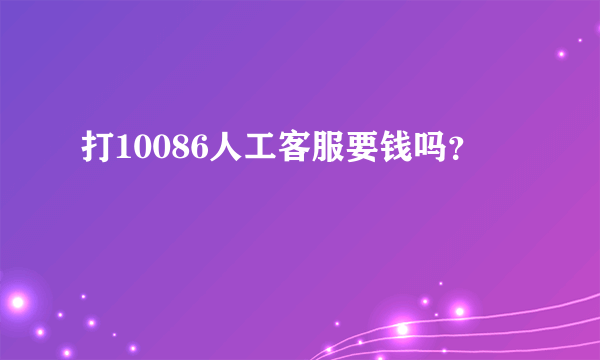 打10086人工客服要钱吗?